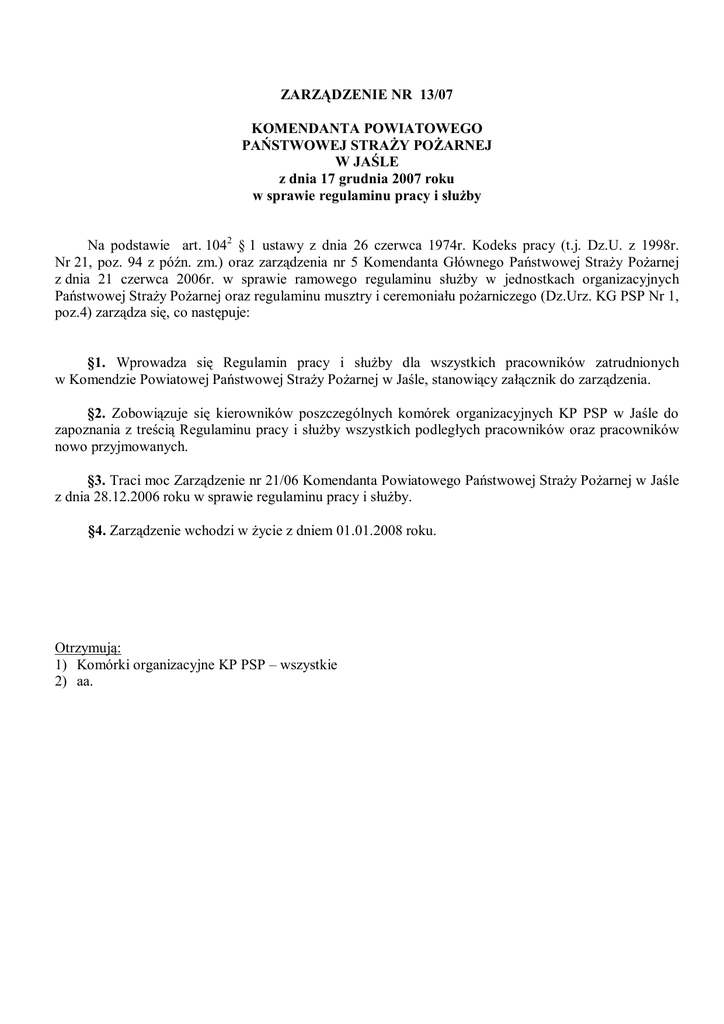 ZARZĄDZENIE NR 13/07

KOMENDANTA POWIATOWEGO
PAŃSTWOWEJ STRAŻY POŻARNEJ
W JAŚLE
z dnia 17 grudnia 2007 roku
w sprawie regulaminu pracy i służby

Na podstawie art. $104^2$ § 1 ustawy z dnia 26 czerwca 1974r. Kodeks pracy (t.j. Dz.U. z 1998r. Nr 21, poz. 94 z późn. zm.) oraz zarządzenia nr 5 Komendanta Głównego Państwowej Straży Pożarnej z dnia 21 czerwca 2006r. w sprawie ramowego regulaminu służby w jednostkach organizacyjnych Państwowej Straży Pożarnej oraz regulaminu musztry i ceremoniału pożarniczego (Dz.Urz. KG PSP Nr 1, poz.4) zarządza się, co następuje:

§1. Wprowadza się Regulamin pracy i służby dla wszystkich pracowników zatrudnionych w Komendzie Powiatowej Państwowej Straży Pożarnej w Jaśle, stanowiący załącznik do zarządzenia.

§2. Zobowiązuje się kierowników poszczególnych komórek organizacyjnych KP PSP w Jaśle do zapoznania z treścią Regulaminu pracy i służby wszystkich podległych pracowników oraz pracowników nowo przyjmowanych.

§3. Traci moc Zarządzenie nr 21/06 Komendanta Powiatowego Państwowej Straży Pożarnej w Jaśle z dnia 28.12.2006 roku w sprawie regulaminu pracy i służby.

§4. Zarządzenie wchodzi w życie z dniem 01.01.2008 roku.

Otrzymują:
1) Komórki organizacyjne KP PSP – wszystkie
2) aa.